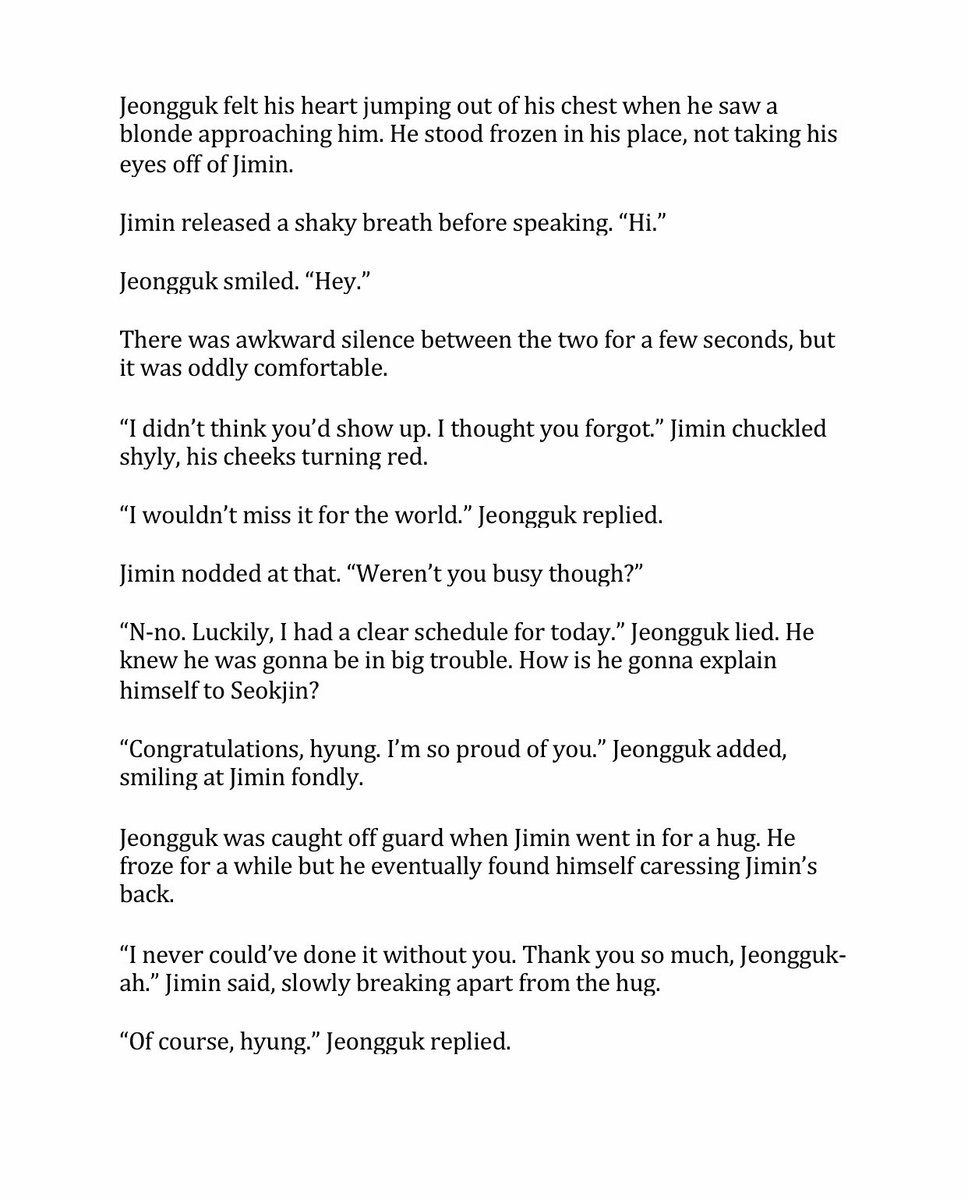 Jeongguk felt his heart jumping out of his chest when he saw a blonde approaching him. He stood frozen in his place, not taking his eyes off of Jimin.

Jimin released a shaky breath before speaking. “Hi.”

Jeongguk smiled. “Hey.”

There was awkward silence between the two for a few seconds, but it was oddly comfortable.

“I didn’t think you’d show up. I thought you forgot.” Jimin chuckled shyly, his cheeks turning red.

“I wouldn’t miss it for the world.” Jeongguk replied.

Jimin nodded at that. “Weren’t you busy though?”

“N-no. Luckily, I had a clear schedule for today.” Jeongguk lied. He knew he was gonna be in big trouble. How is he gonna explain himself to Seokjin?

“Congratulations, hyung. I’m so proud of you.” Jeongguk added, smiling at Jimin fondly.

Jeongguk was caught off guard when Jimin went in for a hug. He froze for a while but he eventually found himself caressing Jimin’s back.

“I never could’ve done it without you. Thank you so much, Jeongguk-ah.” Jimin said, slowly breaking apart from the hug.

“Of course, hyung.” Jeongguk replied.